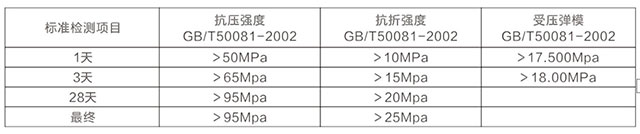 | 标准检测项目 | 抗压强度 GB/T50081-2002 | 抗折强度 GB/T50081-2002 | 受压弹模 GB/T50081-2002 |
|---|---|---|---|
| 1天 | ＞50MPa | ＞10MPa | ＞17.500Mpa |
| 3天 | ＞65Mpa | ＞15Mpa | ＞18.00MPa |
| 28天 | ＞95Mpa | ＞20Mpa | |
| 最终 | ＞95Mpa | ＞25Mpa | |